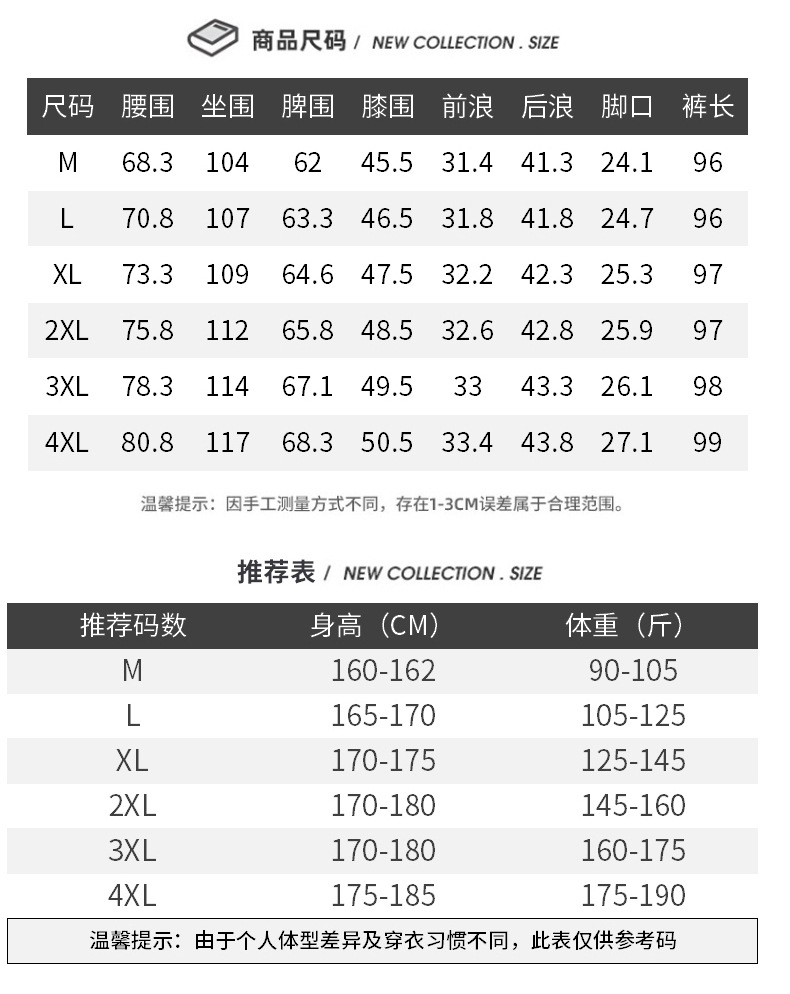 商品尺码 / NEW COLLECTION . SIZE

| 尺码 | 腰围 | 坐围 | 脾围 | 膝围 | 前浪 | 后浪 | 脚口 | 裤长 |
|---|---|---|---|---|---|---|---|---|
| M | 68.3 | 104 | 62 | 45.5 | 31.4 | 41.3 | 24.1 | 96 |
| L | 70.8 | 107 | 63.3 | 46.5 | 31.8 | 41.8 | 24.7 | 96 |
| XL | 73.3 | 109 | 64.6 | 47.5 | 32.2 | 42.3 | 25.3 | 97 |
| 2XL | 75.8 | 112 | 65.8 | 48.5 | 32.6 | 42.8 | 25.9 | 97 |
| 3XL | 78.3 | 114 | 67.1 | 49.5 | 33 | 43.3 | 26.1 | 98 |
| 4XL | 80.8 | 117 | 68.3 | 50.5 | 33.4 | 43.8 | 27.1 | 99 |

温馨提示：因手工测量方式不同，存在1-3CM误差属于合理范围。

推荐表 / NEW COLLECTION . SIZE

| 推荐码数 | 身高（CM） | 体重（斤） |
|---|---|---|
| M | 160-162 | 90-105 |
| L | 165-170 | 105-125 |
| XL | 170-175 | 125-145 |
| 2XL | 170-180 | 145-160 |
| 3XL | 170-180 | 160-175 |
| 4XL | 175-185 | 175-190 |

温馨提示：由于个人体型差异及穿衣习惯不同，此表仅供参考码